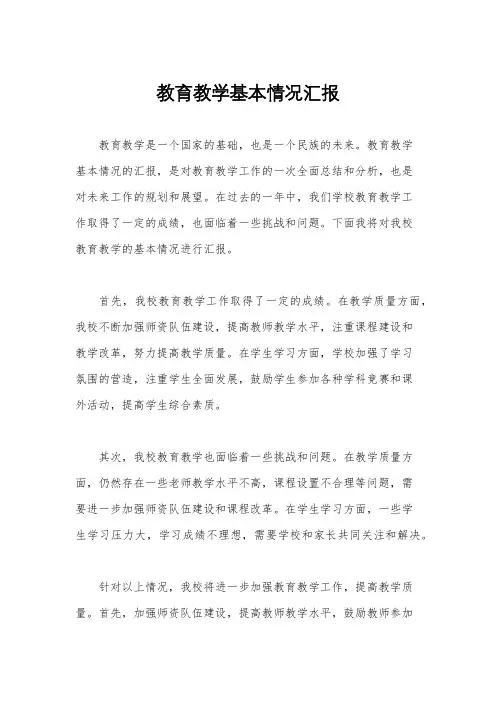 教育教学基本情况汇报

教育教学是一个国家的基础，也是一个民族的未来。教育教学基本情况的汇报，是对教育教学工作的一次全面总结和分析，也是对未来工作的规划和展望。在过去的一年中，我们学校教育教学工作取得了一定的成绩，也面临着一些挑战和问题。下面我将对我校教育教学的基本情况进行汇报。

首先，我校教育教学工作取得了一定的成绩。在教学质量方面，我校不断加强师资队伍建设，提高教师教学水平，注重课程建设和教学改革，努力提高教学质量。在学生学习方面，学校加强了学习氛围的营造，注重学生全面发展，鼓励学生参加各种学科竞赛和课外活动，提高学生综合素质。

其次，我校教育教学也面临着一些挑战和问题。在教学质量方面，仍然存在一些老师教学水平不高，课程设置不合理等问题，需要进一步加强师资队伍建设和课程改革。在学生学习方面，一些学生学习压力大，学习成绩不理想，需要学校和家长共同关注和解决。

针对以上情况，我校将进一步加强教育教学工作，提高教学质量。首先，加强师资队伍建设，提高教师教学水平，鼓励教师参加